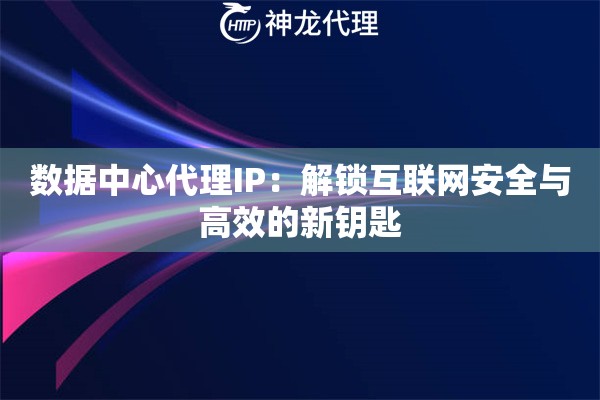 HTTP 神龙代理

数据中心代理IP：解锁互联网安全与高效的新钥匙